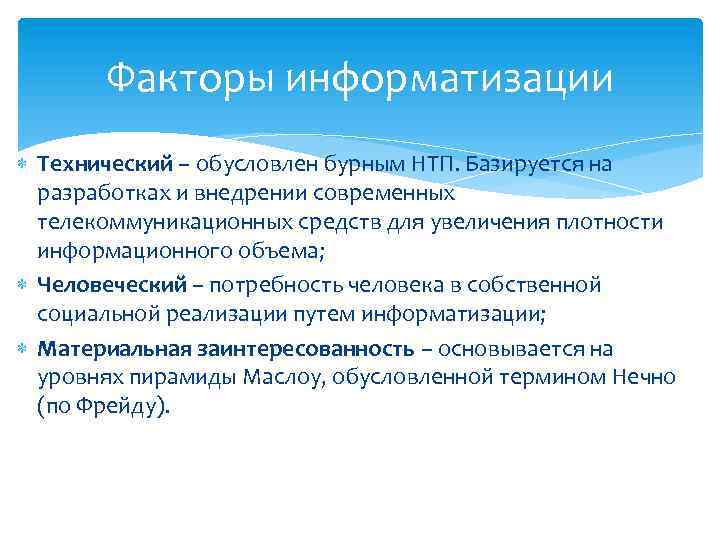 Факторы информатизации

Технический – обусловлен бурным НТП. Базируется на разработках и внедрении современных телекоммуникационных средств для увеличения плотности информационного объема;

Человеческий – потребность человека в собственной социальной реализации путем информатизации;

Материальная заинтересованность – основывается на уровнях пирамиды Маслоу, обусловленной термином Нечно (по Фрейду).